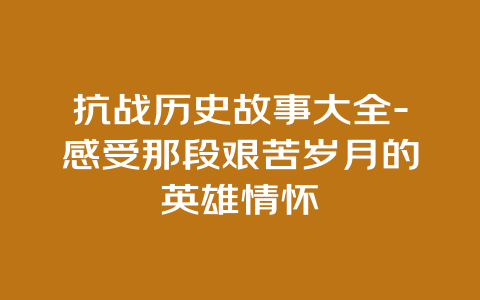 抗战历史故事大全-感受那段艰苦岁月的英雄情怀